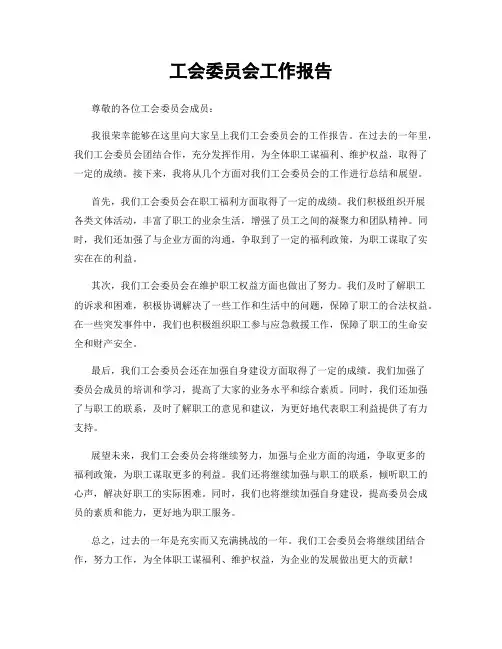 工会委员会工作报告

尊敬的各位工会委员会成员：

我很荣幸能够在这里向大家呈上我们工会委员会的工作报告。在过去的一年里，我们工会委员会团结合作，充分发挥作用，为全体职工谋福利、维护权益，取得了一定的成绩。接下来，我将从几个方面对我们工会委员会的工作进行总结和展望。

首先，我们工会委员会在职工福利方面取得了一定的成绩。我们积极组织开展各类文体活动，丰富了职工的业余生活，增强了员工之间的凝聚力和团队精神。同时，我们还加强了与企业方面的沟通，争取到了一定的福利政策，为职工谋取了实实在在的利益。

其次，我们工会委员会在维护职工权益方面也做出了努力。我们及时了解职工的诉求和困难，积极协调解决了一些工作和生活中的问题，保障了职工的合法权益。在一些突发事件中，我们也积极组织职工参与应急救援工作，保障了职工的生命安全和财产安全。

最后，我们工会委员会还在加强自身建设方面取得了一定的成绩。我们加强了委员会成员的培训和学习，提高了大家的业务水平和综合素质。同时，我们还加强了与职工的联系，及时了解职工的意见和建议，为更好地代表职工利益提供了有力支持。

展望未来，我们工会委员会将继续努力，加强与企业方面的沟通，争取更多的福利政策，为职工谋取更多的利益。我们还将继续加强与职工的联系，倾听职工的心声，解决好职工的实际困难。同时，我们也将继续加强自身建设，提高委员会成员的素质和能力，更好地为职工服务。

总之，过去的一年是充实而又充满挑战的一年。我们工会委员会将继续团结合作，努力工作，为全体职工谋福利、维护权益，为企业的发展做出更大的贡献！